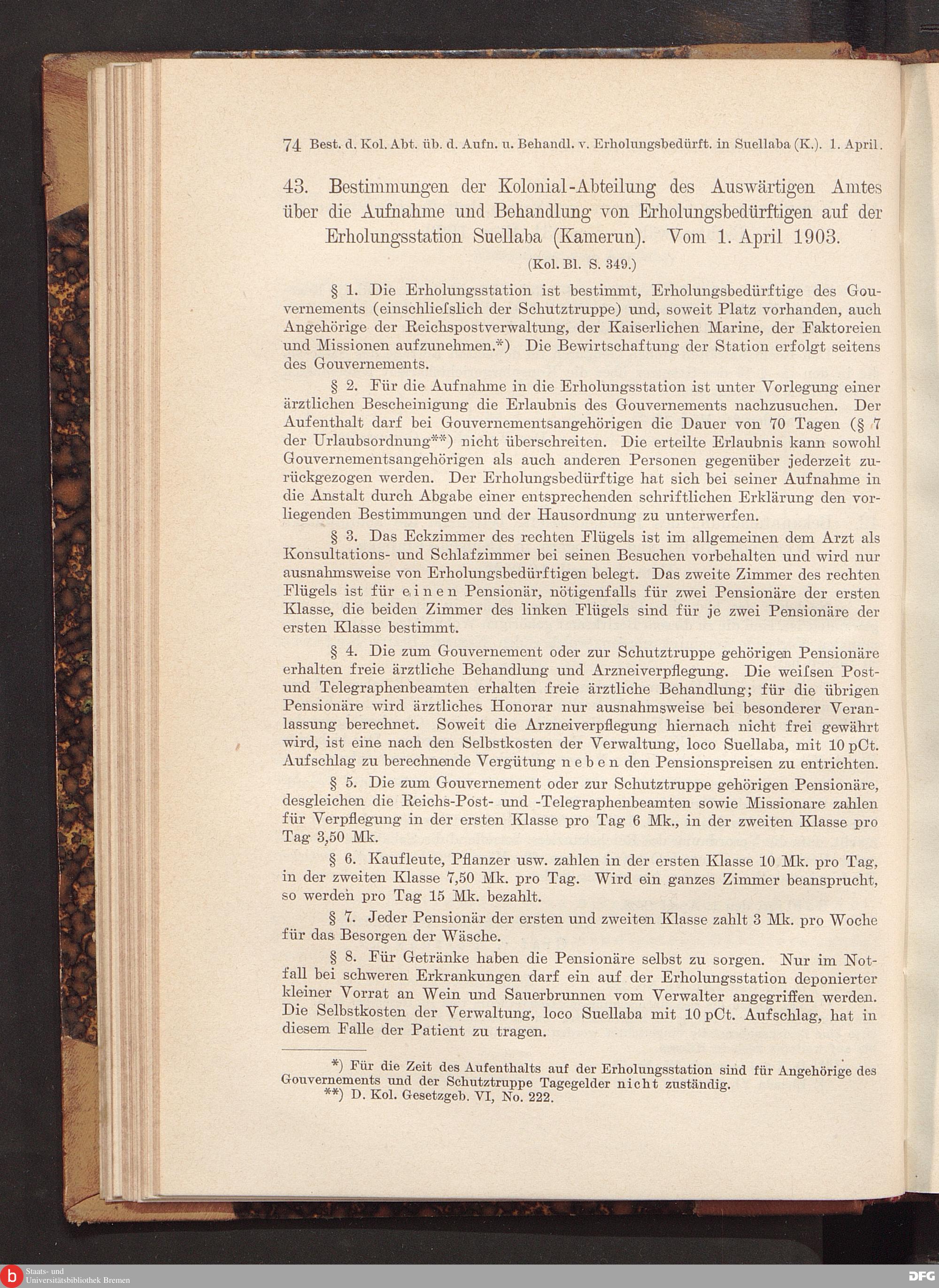 74 Best. d. Kol. Abt. üb. d. Aufn. u. Behandl. v. Erholungsbedürft. in Suellaba (K.). 1. April.

43. Bestimmungen der Kolonial-Abteilung des Auswärtigen Amtes über die Aufnahme und Behandlung von Erholungsbedürftigen auf der Erholungsstation Suellaba (Kamerun). Vom 1. April 1903.

(Kol. Bl. S. 349.)

§ 1. Die Erholungsstation ist bestimmt, Erholungsbedürftige des Gouvernements (einschlieſslich der Schutztruppe) und, soweit Platz vorhanden, auch Angehörige der Reichspostverwaltung, der Kaiserlichen Marine, der Faktoreien und Missionen aufzunehmen.*) Die Bewirtschaftung der Station erfolgt seitens des Gouvernements.

§ 2. Für die Aufnahme in die Erholungsstation ist unter Vorlegung einer ärztlichen Bescheinigung die Erlaubnis des Gouvernements nachzusuchen. Der Aufenthalt darf bei Gouvernementsangehörigen die Dauer von 70 Tagen (§ 7 der Urlaubsordnung**) nicht überschreiten. Die erteilte Erlaubnis kann sowohl Gouvernementsangehörigen als auch anderen Personen gegenüber jederzeit zurückgezogen werden. Der Erholungsbedürftige hat sich bei seiner Aufnahme in die Anstalt durch Abgabe einer entsprechenden schriftlichen Erklärung den vorliegenden Bestimmungen und der Hausordnung zu unterwerfen.

§ 3. Das Eckzimmer des rechten Flügels ist im allgemeinen dem Arzt als Konsultations- und Schlafzimmer bei seinen Besuchen vorbehalten und wird nur ausnahmsweise von Erholungsbedürftigen belegt. Das zweite Zimmer des rechten Flügels ist für einen Pensionär, nötigenfalls für zwei Pensionäre der ersten Klasse, die beiden Zimmer des linken Flügels sind für je zwei Pensionäre der ersten Klasse bestimmt.

§ 4. Die zum Gouvernement oder zur Schutztruppe gehörigen Pensionäre erhalten freie ärztliche Behandlung und Arzneiverpflegung. Die weiſsen Post- und Telegraphenbeamten erhalten freie ärztliche Behandlung; für die übrigen Pensionäre wird ärztliches Honorar nur ausnahmsweise bei besonderer Veranlassung berechnet. Soweit die Arzneiverpflegung hiernach nicht frei gewährt wird, ist eine nach den Selbstkosten der Verwaltung, loco Suellaba, mit 10 pCt. Aufschlag zu berechnende Vergütung neben den Pensionspreisen zu entrichten.

§ 5. Die zum Gouvernement oder zur Schutztruppe gehörigen Pensionäre, desgleichen die Reichs-Post- und -Telegraphenbeamten sowie Missionare zahlen für Verpflegung in der ersten Klasse pro Tag 6 Mk., in der zweiten Klasse pro Tag 3,50 Mk.

§ 6. Kaufleute, Pflanzer usw. zahlen in der ersten Klasse 10 Mk. pro Tag, in der zweiten Klasse 7,50 Mk. pro Tag. Wird ein ganzes Zimmer beansprucht, so werden pro Tag 15 Mk. bezahlt.

§ 7. Jeder Pensionär der ersten und zweiten Klasse zahlt 3 Mk. pro Woche für das Besorgen der Wäsche.

§ 8. Für Getränke haben die Pensionäre selbst zu sorgen. Nur im Notfall bei schweren Erkrankungen darf ein auf der Erholungsstation deponierter kleiner Vorrat an Wein und Sauerbrunnen vom Verwalter angegriffen werden. Die Selbstkosten der Verwaltung, loco Suellaba mit 10 pCt. Aufschlag, hat in diesem Falle der Patient zu tragen.

*) Für die Zeit des Aufenthalts auf der Erholungsstation sind für Angehörige des Gouvernements und der Schutztruppe Tagegelder nicht zuständig.
**) D. Kol. Gesetzgeb. VI, No. 222.

Staats- und Universitätsbibliothek Bremen

DFG